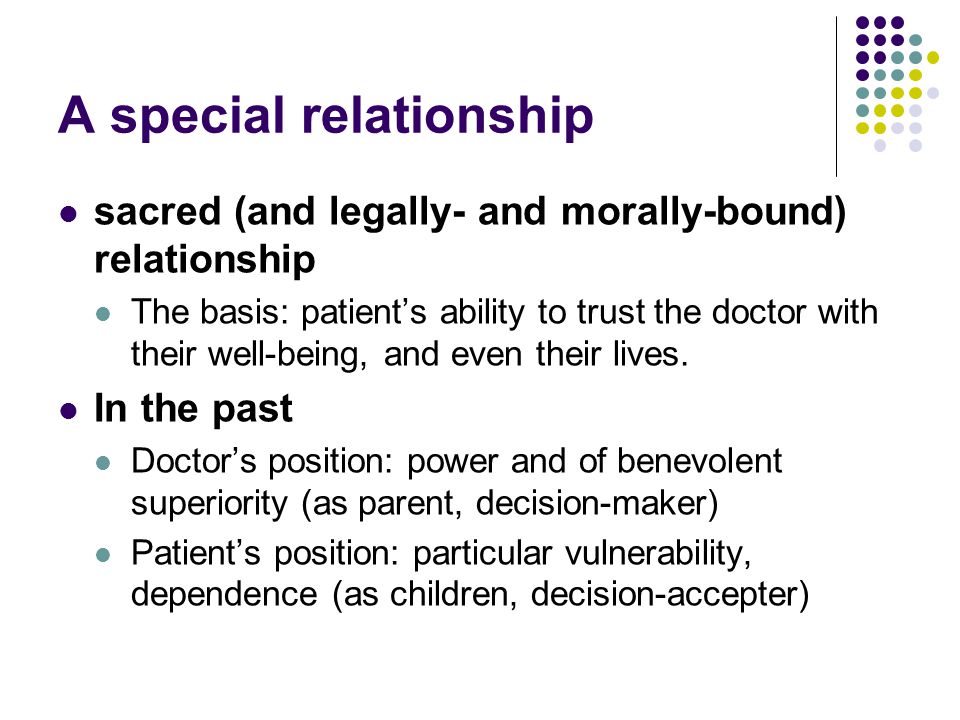 A special relationship

- sacred (and legally- and morally-bound) relationship
  - The basis: patient’s ability to trust the doctor with their well-being, and even their lives.
- In the past
  - Doctor’s position: power and of benevolent superiority (as parent, decision-maker)
  - Patient’s position: particular vulnerability, dependence (as children, decision-accepter)